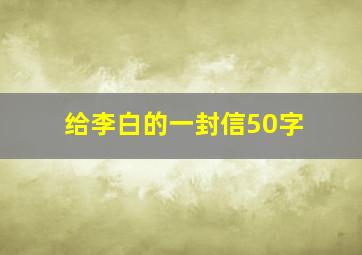 给李白的一封信50字